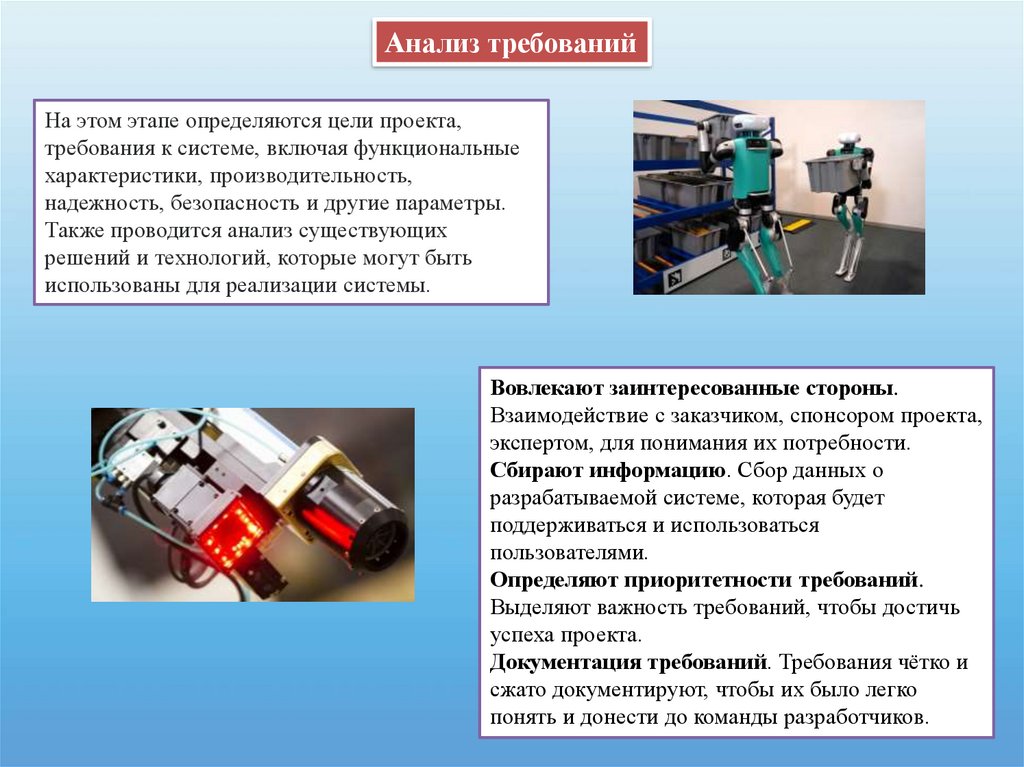 Анализ требований

На этом этапе определяются цели проекта, требования к системе, включая функциональные характеристики, производительность, надежность, безопасность и другие параметры. Также проводится анализ существующих решений и технологий, которые могут быть использованы для реализации системы.

Вовлекают заинтересованные стороны. Взаимодействие с заказчиком, спонсором проекта, экспертом, для понимания их потребности.
Сбирают информацию. Сбор данных о разрабатываемой системе, которая будет поддерживаться и использоваться пользователями.
Определяют приоритетности требований. Выделяют важность требований, чтобы достичь успеха проекта.
Документация требований. Требования чётко и сжато документируют, чтобы их было легко понять и донести до команды разработчиков.